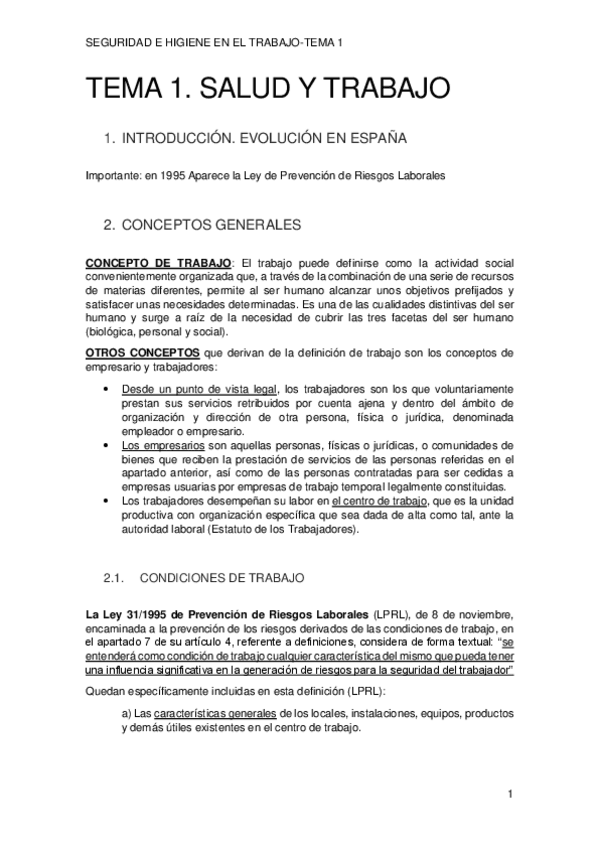 SEGURIDAD E HIGIENE EN EL TRABAJO-TEMA 1

TEMA 1. SALUD Y TRABAJO

1. INTRODUCCIÓN. EVOLUCIÓN EN ESPAÑA

Importante: en 1995 Aparece la Ley de Prevención de Riesgos Laborales

2. CONCEPTOS GENERALES

CONCEPTO DE TRABAJO: El trabajo puede definirse como la actividad social convenientemente organizada que, a través de la combinación de una serie de recursos de materias diferentes, permite al ser humano alcanzar unos objetivos prefijados y satisfacer unas necesidades determinadas. Es una de las cualidades distintivas del ser humano y surge a raíz de la necesidad de cubrir las tres facetas del ser humano (biológica, personal y social).

OTROS CONCEPTOS que derivan de la definición de trabajo son los conceptos de empresario y trabajadores:

• Desde un punto de vista legal, los trabajadores son los que voluntariamente prestan sus servicios retribuidos por cuenta ajena y dentro del ámbito de organización y dirección de otra persona, física o jurídica, denominada empleador o empresario.
• Los empresarios son aquellas personas, físicas o jurídicas, o comunidades de bienes que reciben la prestación de servicios de las personas referidas en el apartado anterior, así como de las personas contratadas para ser cedidas a empresas usuarias por empresas de trabajo temporal legalmente constituidas.
• Los trabajadores desempeñan su labor en el centro de trabajo, que es la unidad productiva con organización específica que sea dada de alta como tal, ante la autoridad laboral (Estatuto de los Trabajadores).

2.1. CONDICIONES DE TRABAJO

La Ley 31/1995 de Prevención de Riesgos Laborales (LPRL), de 8 de noviembre, encaminada a la prevención de los riesgos derivados de las condiciones de trabajo, en el apartado 7 de su artículo 4, referente a definiciones, considera de forma textual: "se entenderá como condición de trabajo cualquier característica del mismo que pueda tener una influencia significativa en la generación de riesgos para la seguridad del trabajador"

Quedan específicamente incluidas en esta definición (LPRL):

a) Las características generales de los locales, instalaciones, equipos, productos y demás útiles existentes en el centro de trabajo.

1